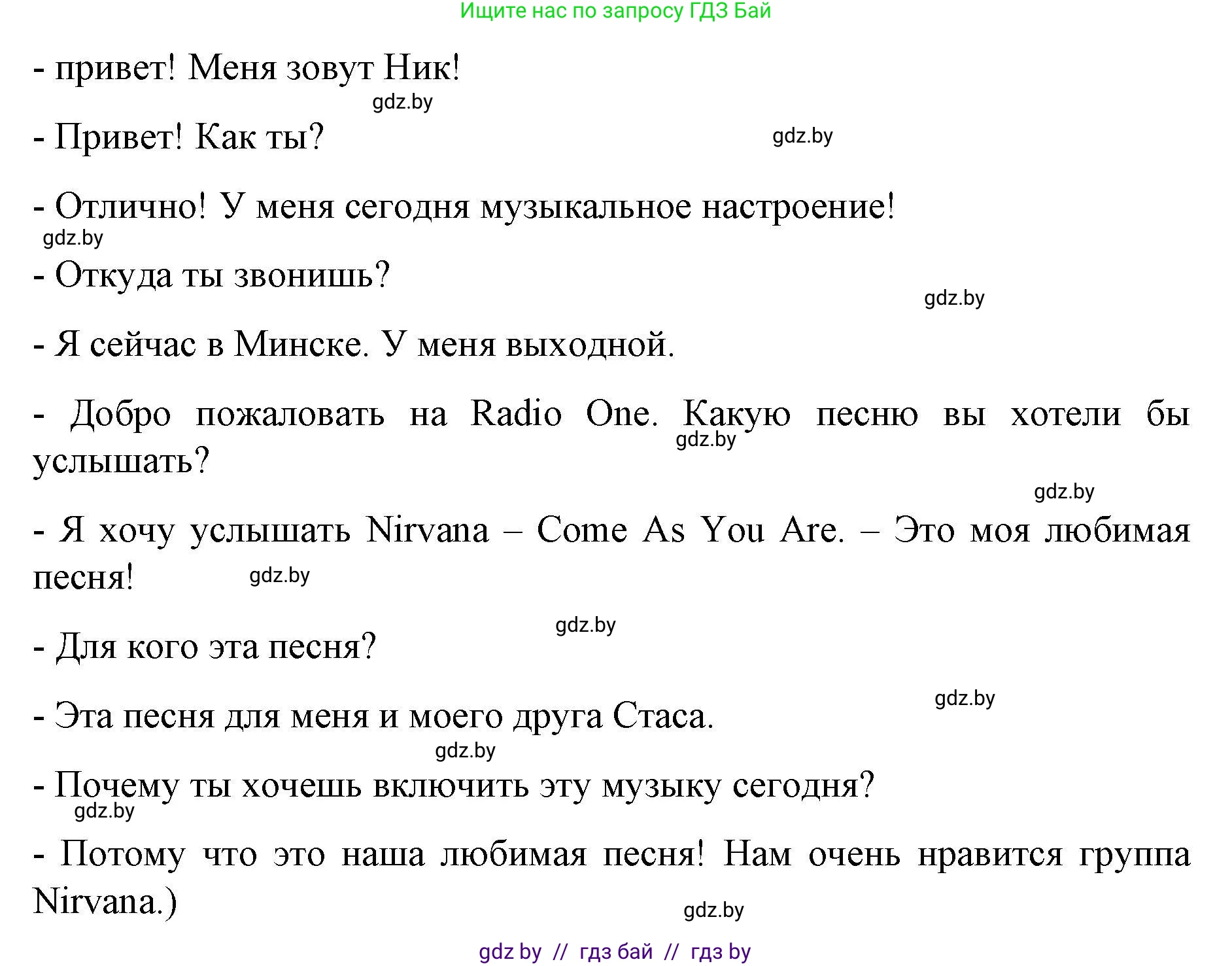 Ищите нас по запросу ГДЗ Бай

- привет! Меня зовут Ник!

gdz.by

- Привет! Как ты?

gdz.by

- Отлично! У меня сегодня музыкальное настроение!

gdz.by

- Откуда ты звонишь?

gdz.by

- Я сейчас в Минске. У меня выходной.

- Добро пожаловать на Radio One. Какую песню вы хотели бы услышать?

gdz.by

gdz.by

- Я хочу услышать Nirvana – Come As You Are. – Это моя любимая песня!

gdz.by

gdz.by

- Для кого эта песня?

gdz.by

- Эта песня для меня и моего друга Стаса.

gdz.by

- Почему ты хочешь включить эту музыку сегодня?

gdz.by

- Потому что это наша любимая песня! Нам очень нравится группа Nirvana.)

gdz.by

gdz by // гдз бай // гдз by